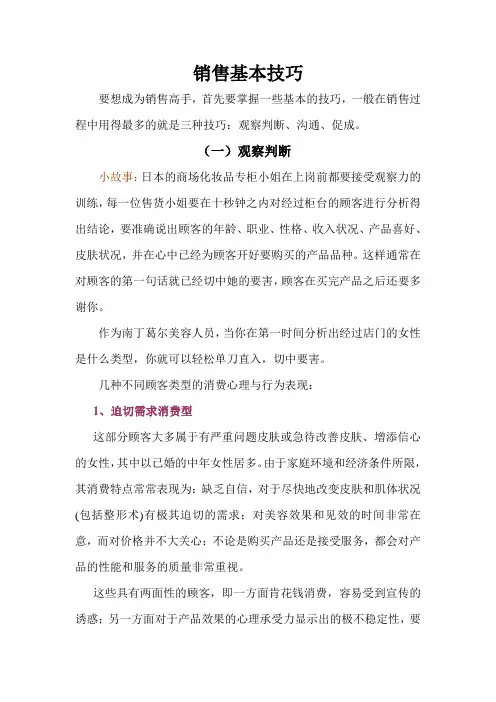 销售基本技巧

要想成为销售高手，首先要掌握一些基本的技巧，一般在销售过程中用得最多的就是三种技巧：观察判断、沟通、促成。

（一）观察判断

小故事：日本的商场化妆品专柜小姐在上岗前都要接受观察力的训练，每一位售货小姐要在十秒钟之内对经过柜台的顾客进行分析得出结论，要准确说出顾客的年龄、职业、性格、收入状况、产品喜好、皮肤状况，并在心中已经为顾客开好要购买的产品品种。这样通常在对顾客的第一句话就已经切中她的要害，顾客在买完产品之后还要多谢你。

作为南丁葛尔美容人员，当你在第一时间分析出经过店门的女性是什么类型，你就可以轻松单刀直入，切中要害。

几种不同顾客类型的消费心理与行为表现：

1、迫切需求消费型

这部分顾客大多属于有严重问题皮肤或急待改善皮肤、增添信心的女性，其中以已婚的中年女性居多。由于家庭环境和经济条件所限，其消费特点常常表现为：缺乏自信，对于尽快地改变皮肤和肌体状况(包括整形术)有极其迫切的需求；对美容效果和见效的时间非常在意，而对价格并不大关心；不论是购买产品还是接受服务，都会对产品的性能和服务的质量非常重视。

这些具有两面性的顾客，即一方面肯花钱消费，容易受到宣传的诱惑；另一方面对于产品效果的心理承受力显示出的极不稳定性，要